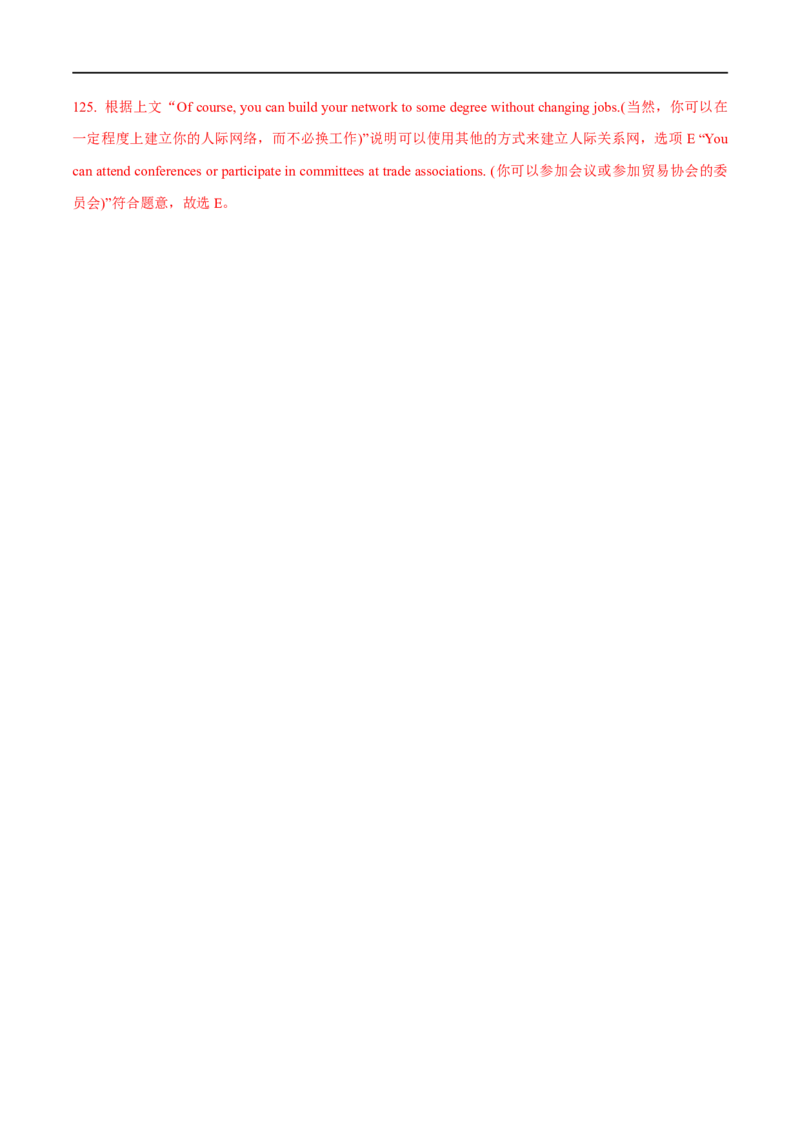 125. 根据上文“Of course, you can build your network to some degree without changing jobs.(当然，你可以在一定程度上建立你的人际网络，而不必换工作)”说明可以使用其他的方式来建立人际关系网，选项 E “You can attend conferences or participate in committees at trade associations. (你可以参加会议或参加贸易协会的委员会)”符合题意，故选 E。